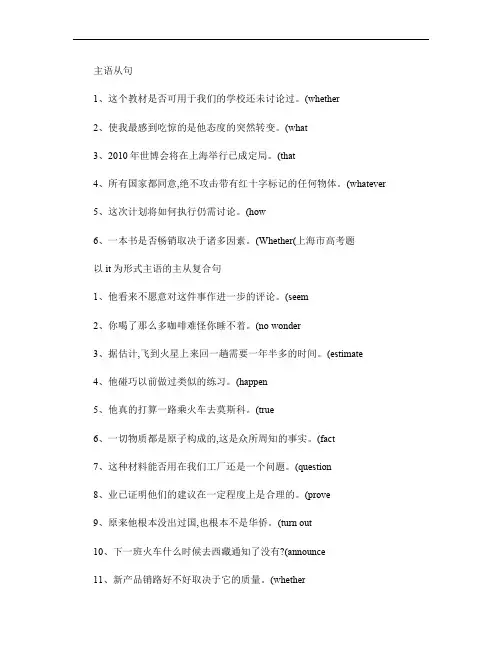 主语从句

1、这个教材是否可用于我们的学校还未讨论过。(whether

2、使我最感到吃惊的是他态度的突然转变。(what

3、2010 年世博会将在上海举行已成定局。(that

4、所有国家都同意,绝不攻击带有红十字标记的任何物体。(whatever

5、这次计划将如何执行仍需讨论。(how

6、一本书是否畅销取决于诸多因素。(Whether(上海市高考题

以 it 为形式主语的主从复合句

1、他看来不愿意对这件事作进一步的评论。(seem

2、你喝了那么多咖啡难怪你睡不着。(no wonder

3、据估计,飞到火星上来回一趟需要一年半多的时间。(estimate

4、他碰巧以前做过类似的练习。(happen

5、他真的打算一路乘火车去莫斯科。(true

6、一切物质都是原子构成的,这是众所周知的事实。(fact

7、这种材料能否用在我们工厂还是一个问题。(question

8、业已证明他们的建议在一定程度上是合理的。(prove

9、原来他根本没出过国,也根本不是华侨。(turn out

10、下一班火车什么时候去西藏通知了没有?(announce

11、新产品销路好不好取决于它的质量。(whether